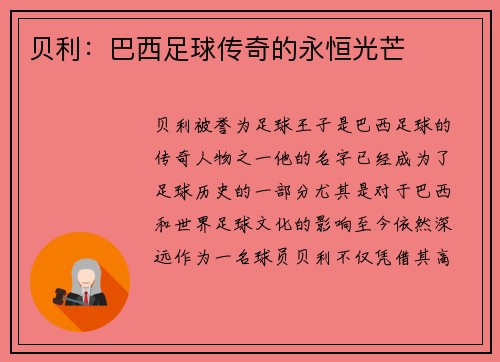 贝利：巴西足球传奇的永恒光芒

贝利被誉为足球王子是巴西足球的传奇人物之一他的名字已经成为了足球历史的一部分尤其是对于巴西和世界足球文化的影响至今依然深远作为一名球员贝利不仅凭借其高